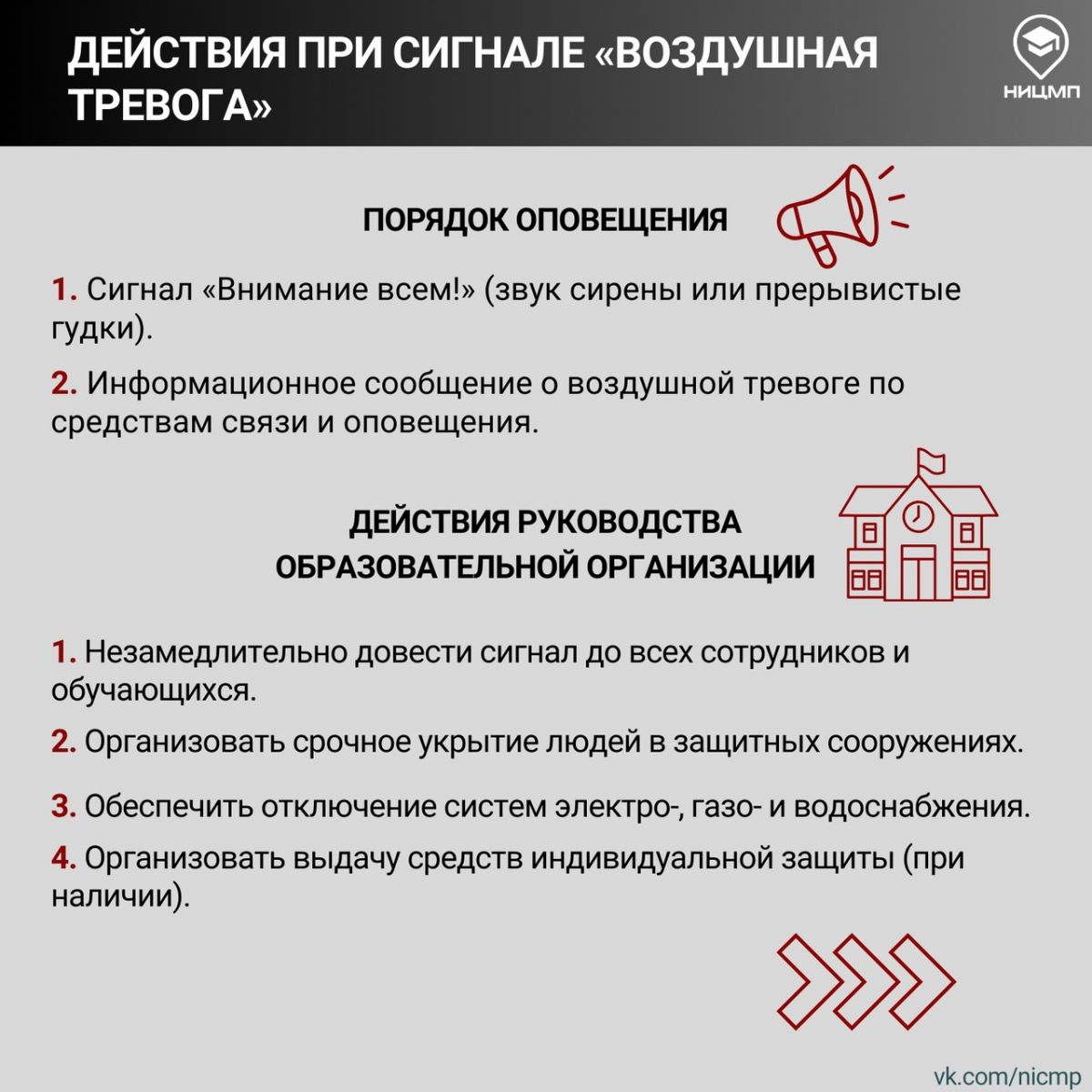 ДЕЙСТВИЯ ПРИ СИГНАЛЕ «ВОЗДУШНАЯ ТРЕВОГА»

НИЦМП

ПОРЯДОК ОПОВЕЩЕНИЯ

1. Сигнал «Внимание всем!» (звук сирены или прерывистые гудки).

2. Информационное сообщение о воздушной тревоге по средствам связи и оповещения.

ДЕЙСТВИЯ РУКОВОДСТВА ОБРАЗОВАТЕЛЬНОЙ ОРГАНИЗАЦИИ

1. Незамедлительно довести сигнал до всех сотрудников и обучающихся.

2. Организовать срочное укрытие людей в защитных сооружениях.

3. Обеспечить отключение систем электро-, газо- и водоснабжения.

4. Организовать выдачу средств индивидуальной защиты (при наличии).

vk.com/nicmp